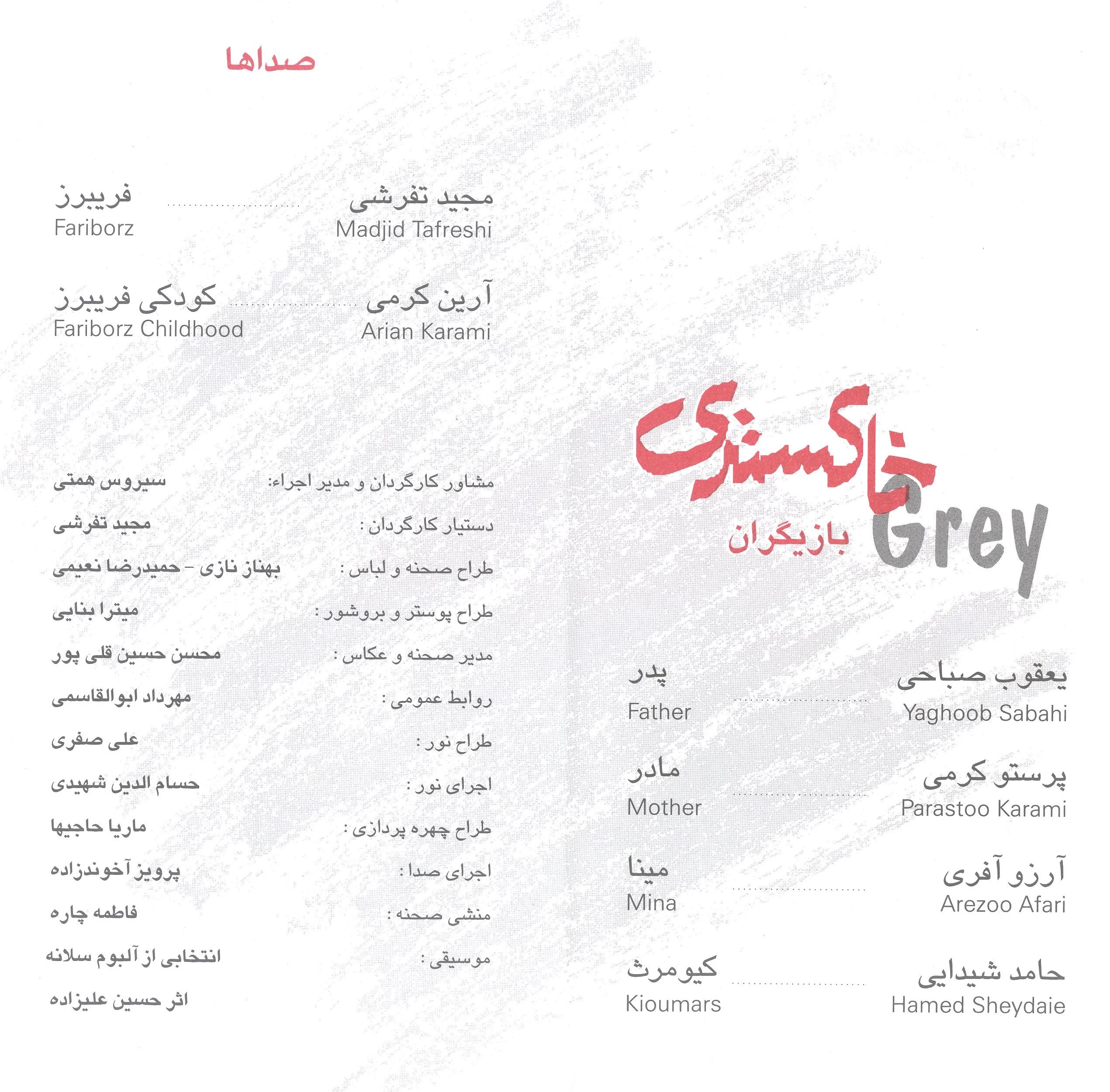 خاکستری
Grey
بازیگران

یعقوب صباحی ........ پدر
Yaghoob Sabahi Father

پرستو کرمی ........ مادر
Parastoo Karami Mother

آرزو آفری ........ مینا
Arezoo Afari Mina

حامد شیدایی ........ کیومرث
Hamed Sheydaie Kioumars

صداها

مجید تفرشی ........ فریبرز
Madjid Tafreshi Fariborz

آرین کرمی ........ کودکی فریبرز
Arian Karami Fariborz Childhood

مشاور کارگردان و مدیر اجراء: سیروس همتی
دستیار کارگردان : مجید تفرشی
طراح صحنه و لباس : بهناز نازی - حمیدرضا نعیمی
طراح پوستر و بروشور : میترا بنایی
مدیر صحنه و عکاس : محسن حسین قلی پور
روابط عمومی : مهرداد ابوالقاسمی
طراح نور : علی صفری
اجرای نور : حسام الدین شهیدی
طراح چهره پردازی : ماریا حاجیها
اجرای صدا : پرویز آخوندزاده
منشی صحنه : فاطمه چاره
موسیقی : انتخابی از آلبوم سلانه
اثر حسین علیزاده